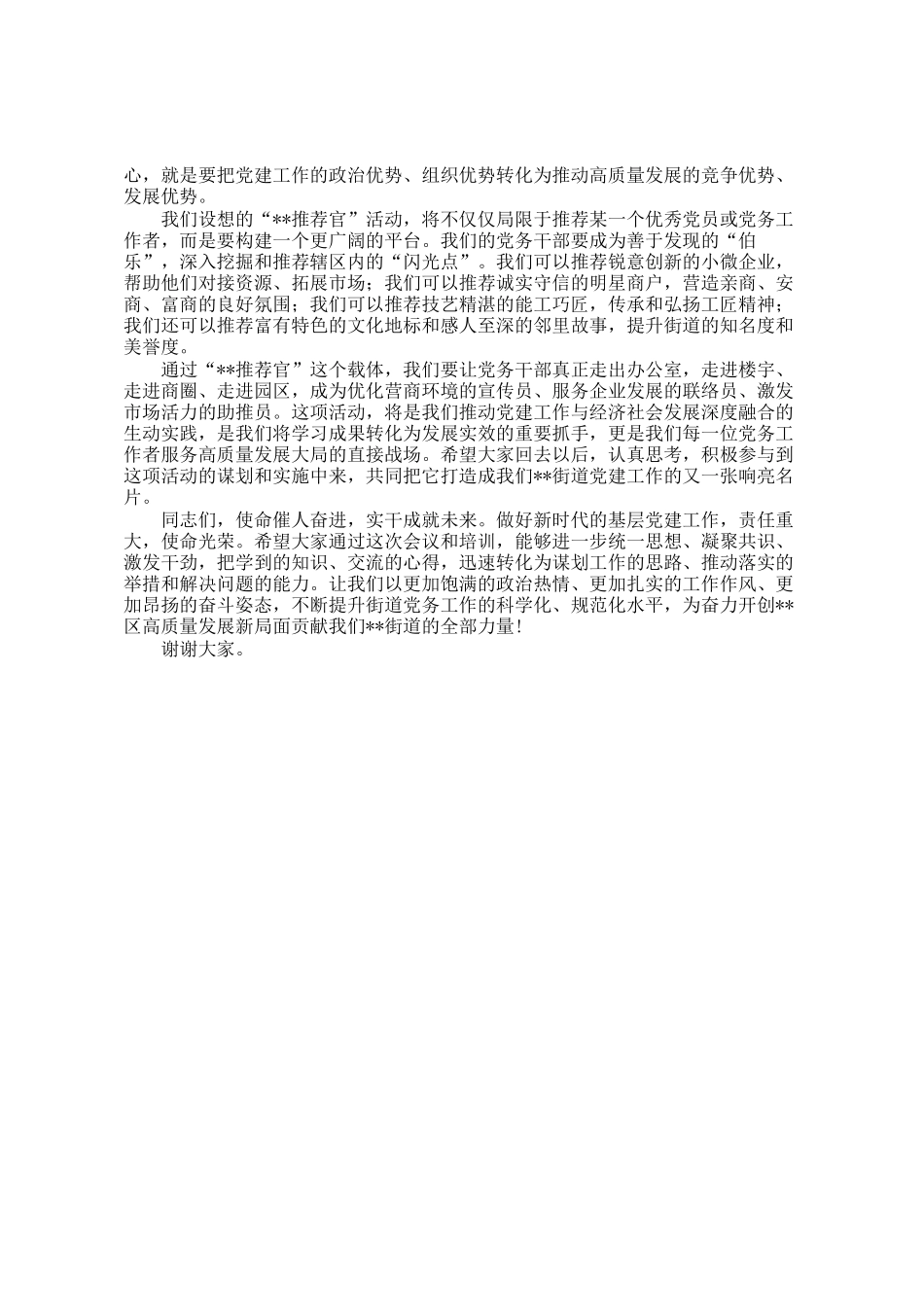 心，就是要把党建工作的政治优势、组织优势转化为推动高质量发展的竞争优势、发展优势。

我们设想的“**推荐官”活动，将不仅仅局限于推荐某一个优秀党员或党务工作者，而是要构建一个更广阔的平台。我们的党务干部要成为善于发现的“伯乐”，深入挖掘和推荐辖区内的“闪光点”。我们可以推荐锐意创新的小微企业，帮助他们对接资源、拓展市场；我们可以推荐诚实守信的明星商户，营造亲商、安商、富商的良好氛围；我们可以推荐技艺精湛的能工巧匠，传承和弘扬工匠精神；我们还可以推荐富有特色的文化地标和感人至深的邻里故事，提升街道的知名度和美誉度。

通过“**推荐官”这个载体，我们要让党务干部真正走出办公室，走进楼宇、走进商圈、走进园区，成为优化营商环境的宣传员、服务企业发展的联络员、激发市场活力的助推员。这项活动，将是我们推动党建工作与经济社会发展深度融合的生动实践，是我们将学习成果转化为发展实效的重要抓手，更是我们每一位党务工作者服务高质量发展大局的直接战场。希望大家回去以后，认真思考，积极参与到这项活动的谋划和实施中来，共同把它打造成我们**街道党建工作的又一张响亮名片。

同志们，使命催人奋进，实干成就未来。做好新时代的基层党建工作，责任重大，使命光荣。希望大家通过这次会议和培训，能够进一步统一思想、凝聚共识、激发干劲，把学到的知识、交流的心得，迅速转化为谋划工作的思路、推动落实的举措和解决问题的能力。让我们以更加饱满的政治热情、更加扎实的工作作风、更加昂扬的奋斗姿态，不断提升街道党务工作的科学化、规范化水平，为奋力开创**区高质量发展新局面贡献我们**街道的全部力量！

谢谢大家。